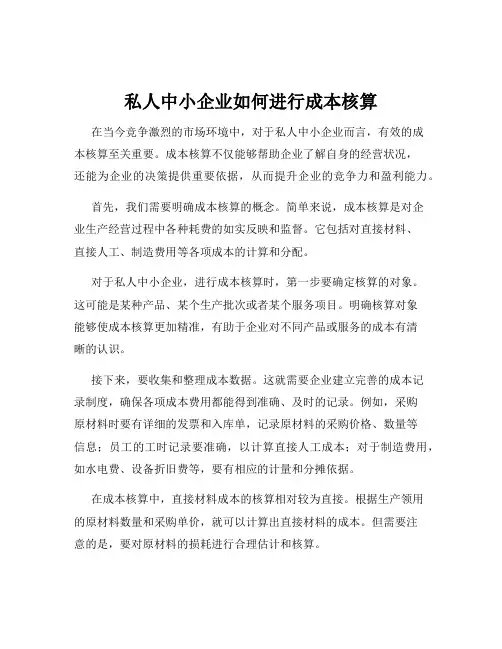 私人中小企业如何进行成本核算

在当今竞争激烈的市场环境中，对于私人中小企业而言，有效的成本核算至关重要。成本核算不仅能够帮助企业了解自身的经营状况，还能为企业的决策提供重要依据，从而提升企业的竞争力和盈利能力。

首先，我们需要明确成本核算的概念。简单来说，成本核算是对企业生产经营过程中各种耗费的如实反映和监督。它包括对直接材料、直接人工、制造费用等各项成本的计算和分配。

对于私人中小企业，进行成本核算时，第一步要确定核算的对象。这可能是某种产品、某个生产批次或者某个服务项目。明确核算对象能够使成本核算更加精准，有助于企业对不同产品或服务的成本有清晰的认识。

接下来，要收集和整理成本数据。这就需要企业建立完善的成本记录制度，确保各项成本费用都能得到准确、及时的记录。例如，采购原材料时要有详细的发票和入库单，记录原材料的采购价格、数量等信息；员工的工时记录要准确，以计算直接人工成本；对于制造费用，如水电费、设备折旧费等，要有相应的计量和分摊依据。

在成本核算中，直接材料成本的核算相对较为直接。根据生产领用的原材料数量和采购单价，就可以计算出直接材料的成本。但需要注意的是，要对原材料的损耗进行合理估计和核算。